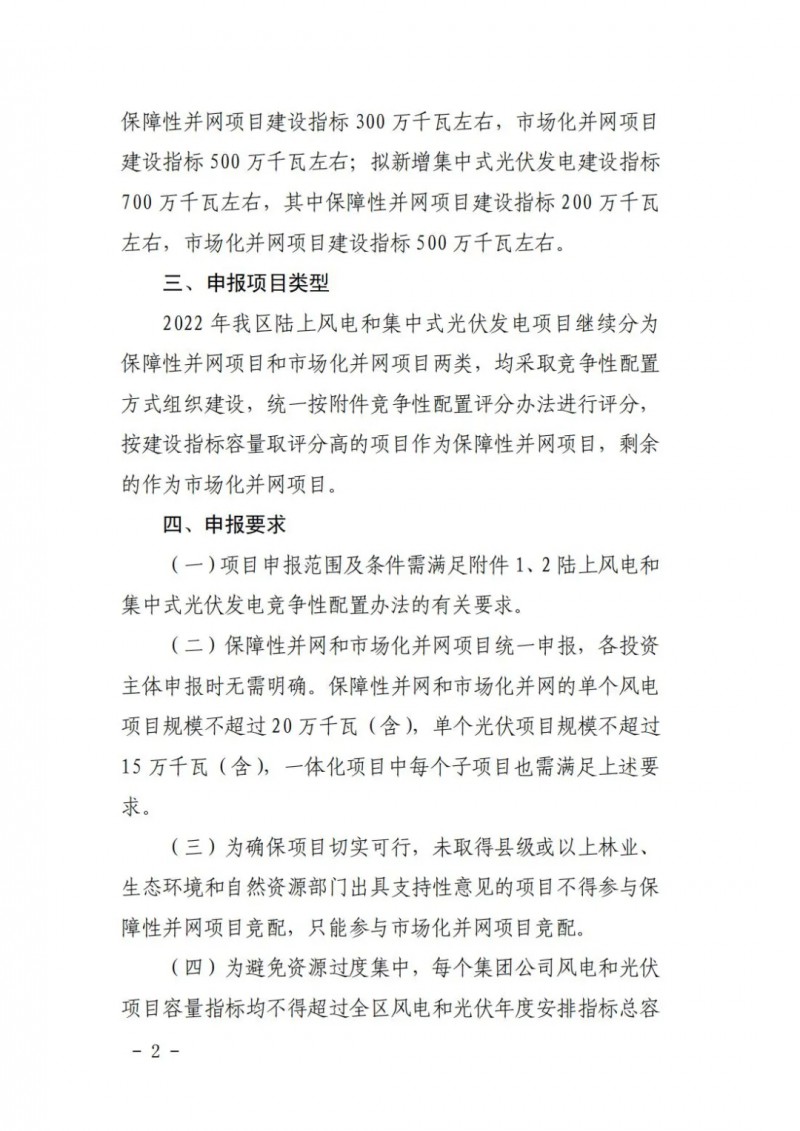 保障性并网项目建设指标 300 万千瓦左右，市场化并网项目建设指标 500 万千瓦左右；拟新增集中式光伏发电建设指标 700 万千瓦左右，其中保障性并网项目建设指标 200 万千瓦左右，市场化并网项目建设指标 500 万千瓦左右。

三、申报项目类型

2022 年我区陆上风电和集中式光伏发电项目继续分为保障性并网项目和市场化并网项目两类，均采取竞争性配置方式组织建设，统一按附件竞争性配置评分办法进行评分，按建设指标容量取评分高的项目作为保障性并网项目，剩余的作为市场化并网项目。

四、申报要求

（一）项目申报范围及条件需满足附件 1、2 陆上风电和集中式光伏发电竞争性配置办法的有关要求。

（二）保障性并网和市场化并网项目统一申报，各投资主体申报时无需明确。保障性并网和市场化并网的单个风电项目规模不超过 20 万千瓦（含），单个光伏项目规模不超过 15 万千瓦（含），一体化项目中每个子项目也需满足上述要求。

（三）为确保项目切实可行，未取得县级或以上林业、生态环境和自然资源部门出具支持性意见的项目不得参与保障性并网项目竞配，只能参与市场化并网项目竞配。

（四）为避免资源过度集中，每个集团公司风电和光伏项目容量指标均不得超过全区风电和光伏年度安排指标总容

－ 2 －